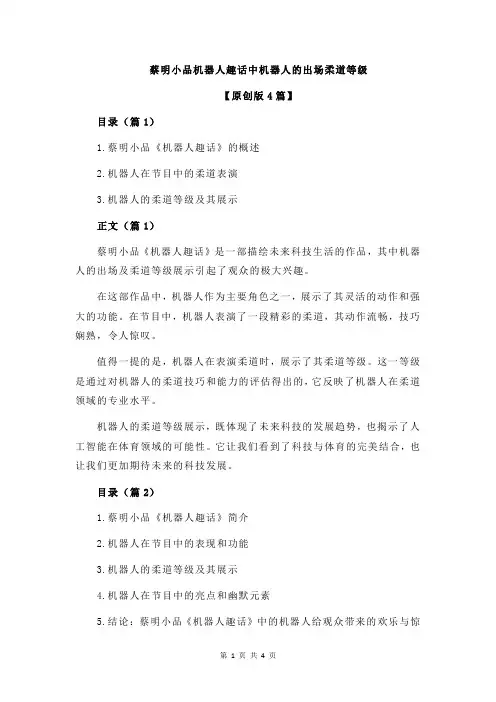 蔡明小品机器人趣话中机器人的出场柔道等级

【原创版 4 篇】

目录（篇 1）

1.蔡明小品《机器人趣话》的概述

2.机器人在节目中的柔道表演

3.机器人的柔道等级及其展示

正文（篇 1）

蔡明小品《机器人趣话》是一部描绘未来科技生活的作品，其中机器人的出场及柔道等级展示引起了观众的极大兴趣。

在这部作品中，机器人作为主要角色之一，展示了其灵活的动作和强大的功能。在节目中，机器人表演了一段精彩的柔道，其动作流畅，技巧娴熟，令人惊叹。

值得一提的是，机器人在表演柔道时，展示了其柔道等级。这一等级是通过对机器人的柔道技巧和能力的评估得出的，它反映了机器人在柔道领域的专业水平。

机器人的柔道等级展示，既体现了未来科技的发展趋势，也揭示了人工智能在体育领域的可能性。它让我们看到了科技与体育的完美结合，也让我们更加期待未来的科技发展。

目录（篇 2）

1.蔡明小品《机器人趣话》简介

2.机器人在节目中的表现和功能

3.机器人的柔道等级及其展示

4.机器人在节目中的亮点和幽默元素

5.结论：蔡明小品《机器人趣话》中的机器人给观众带来的欢乐与惊

第 1 页 共 4 页